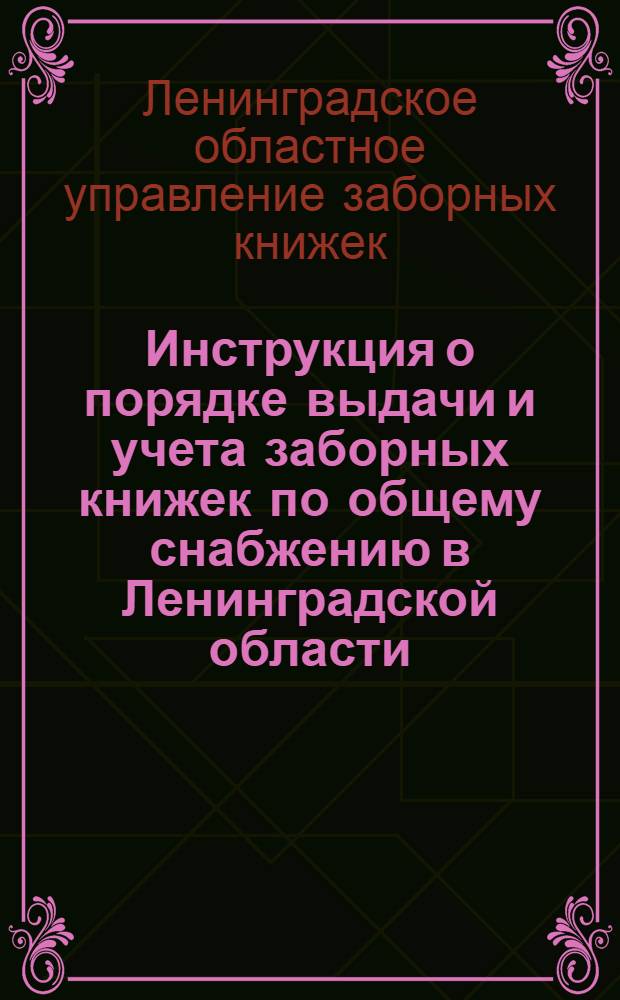 Ленинградское областное управление заборных книжек

Инструкция о порядке выдачи и учета заборных книжек по общему снабжению в Ленинградской области